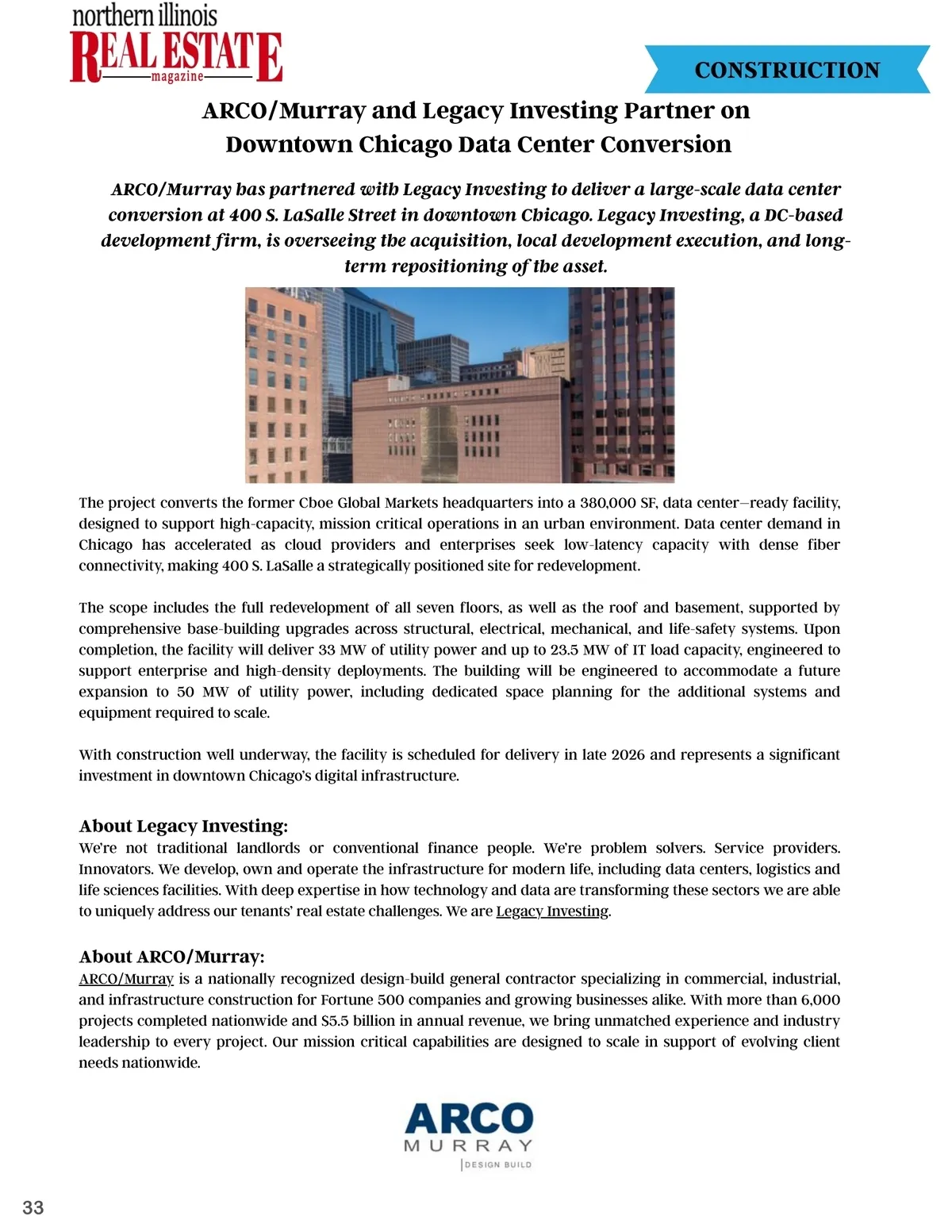 northern illinois
REAL ESTATE
magazine

CONSTRUCTION

ARCO/Murray and Legacy Investing Partner on Downtown Chicago Data Center Conversion

ARCO/Murray has partnered with Legacy Investing to deliver a large-scale data center conversion at 400 S. LaSalle Street in downtown Chicago. Legacy Investing, a DC-based development firm, is overseeing the acquisition, local development execution, and long-term repositioning of the asset.

The project converts the former Cboe Global Markets headquarters into a 380,000 SF, data center–ready facility, designed to support high-capacity, mission critical operations in an urban environment. Data center demand in Chicago has accelerated as cloud providers and enterprises seek low-latency capacity with dense fiber connectivity, making 400 S. LaSalle a strategically positioned site for redevelopment.

The scope includes the full redevelopment of all seven floors, as well as the roof and basement, supported by comprehensive base-building upgrades across structural, electrical, mechanical, and life-safety systems. Upon completion, the facility will deliver 33 MW of utility power and up to 23.5 MW of IT load capacity, engineered to support enterprise and high-density deployments. The building will be engineered to accommodate a future expansion to 50 MW of utility power, including dedicated space planning for the additional systems and equipment required to scale.

With construction well underway, the facility is scheduled for delivery in late 2026 and represents a significant investment in downtown Chicago's digital infrastructure.

About Legacy Investing:
We're not traditional landlords or conventional finance people. We're problem solvers. Service providers. Innovators. We develop, own and operate the infrastructure for modern life, including data centers, logistics and life sciences facilities. With deep expertise in how technology and data are transforming these sectors we are able to uniquely address our tenants' real estate challenges. We are Legacy Investing.

About ARCO/Murray:
ARCO/Murray is a nationally recognized design-build general contractor specializing in commercial, industrial, and infrastructure construction for Fortune 500 companies and growing businesses alike. With more than 6,000 projects completed nationwide and $5.5 billion in annual revenue, we bring unmatched experience and industry leadership to every project. Our mission critical capabilities are designed to scale in support of evolving client needs nationwide.

ARCO
MURRAY
DESIGN BUILD

33